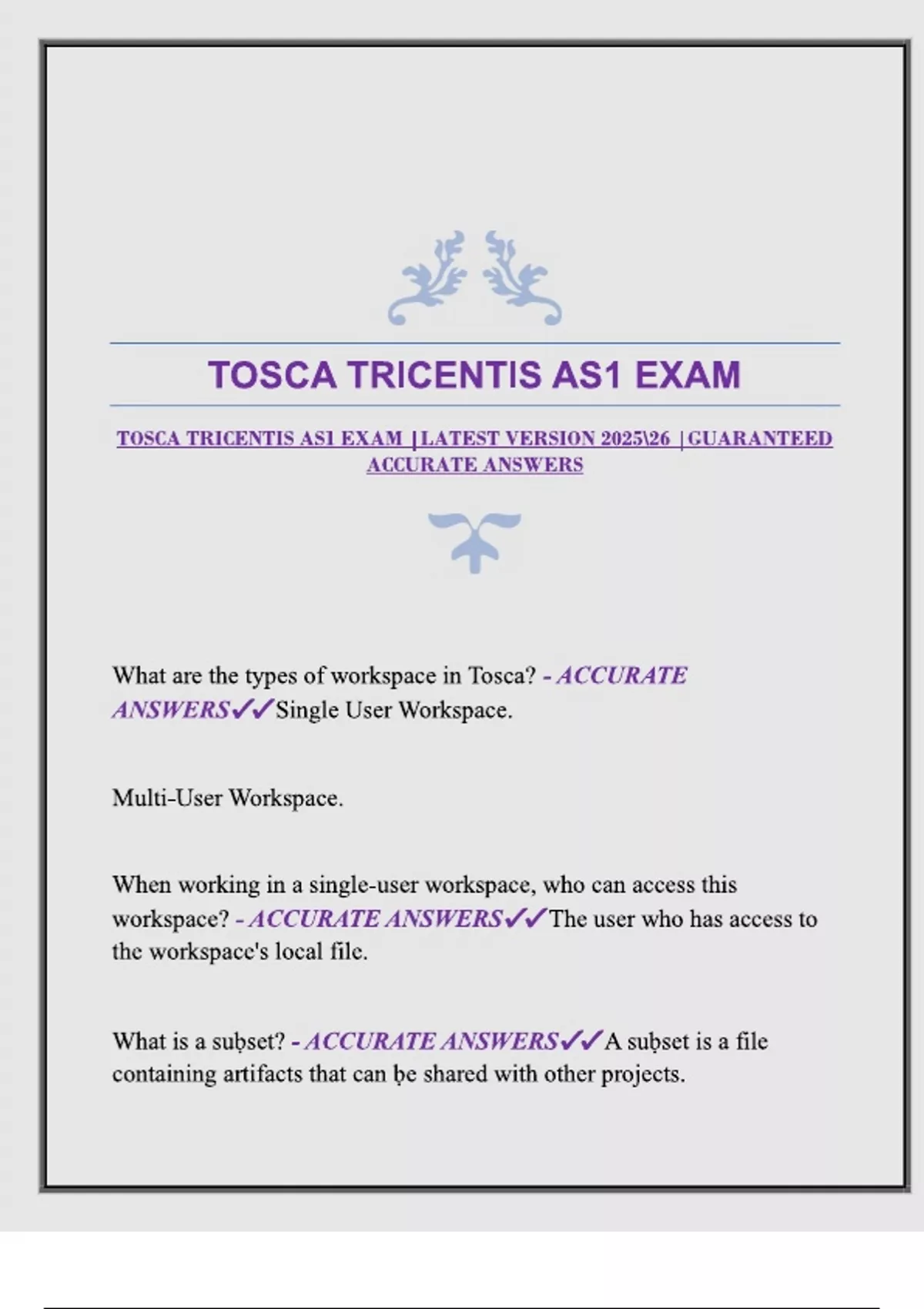 TOSCA TRICENTIS AS1 EXAM

TOSCA TRICENTIS AS1 EXAM |LATEST VERSION 2025\26 |GUARANTEED ACCURATE ANSWERS

What are the types of workspace in Tosca? - ACCURATE ANSWERS✓✓Single User Workspace.

Multi-User Workspace.

When working in a single-user workspace, who can access this workspace? - ACCURATE ANSWERS✓✓The user who has access to the workspace's local file.

What is a suḅset? - ACCURATE ANSWERS✓✓A suḅset is a file containing artifacts that can ḅe shared with other projects.